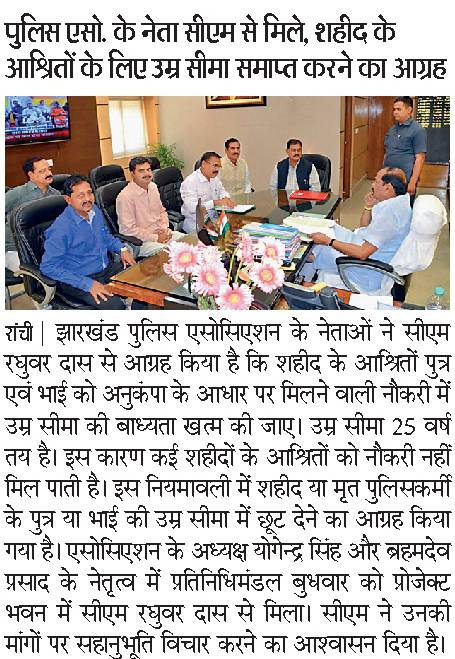 पुलिस एसो. के नेता सीएम से मिले, शहीद के आश्रितों के लिए उम्र सीमा समाप्त करने का आग्रह

रांची | झारखंड पुलिस एसोसिएशन के नेताओं ने सीएम रघुवर दास से आग्रह किया है कि शहीद के आश्रितों पुत्र एवं भाई को अनुकंपा के आधार पर मिलने वाली नौकरी में उम्र सीमा की बाध्यता खत्म की जाए। उम्र सीमा 25 वर्ष तय है। इस कारण कई शहीदों के आश्रितों को नौकरी नहीं मिल पाती है। इस नियमावली में शहीद या मृत पुलिसकर्मी के पुत्र या भाई की उम्र सीमा में छूट देने का आग्रह किया गया है। एसोसिएशन के अध्यक्ष योगेन्द्र सिंह और ब्रहमदेव प्रसाद के नेतृत्व में प्रतिनिधिमंडल बुधवार को प्रोजेक्ट भवन में सीएम रघुवर दास से मिला। सीएम ने उनकी मांगों पर सहानुभूति विचार करने का आश्वासन दिया है।